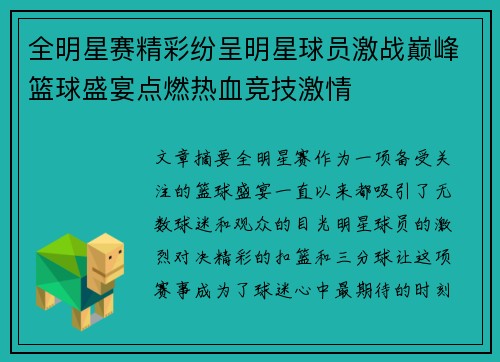 全明星赛精彩纷呈明星球员激战巅峰篮球盛宴点燃热血竞技激情

文章摘要全明星赛作为一项备受关注的篮球盛宴一直以来都吸引了无数球迷和观众的目光明星球员的激烈对决精彩的扣篮和三分球让这项赛事成为了球迷心中最期待的时刻